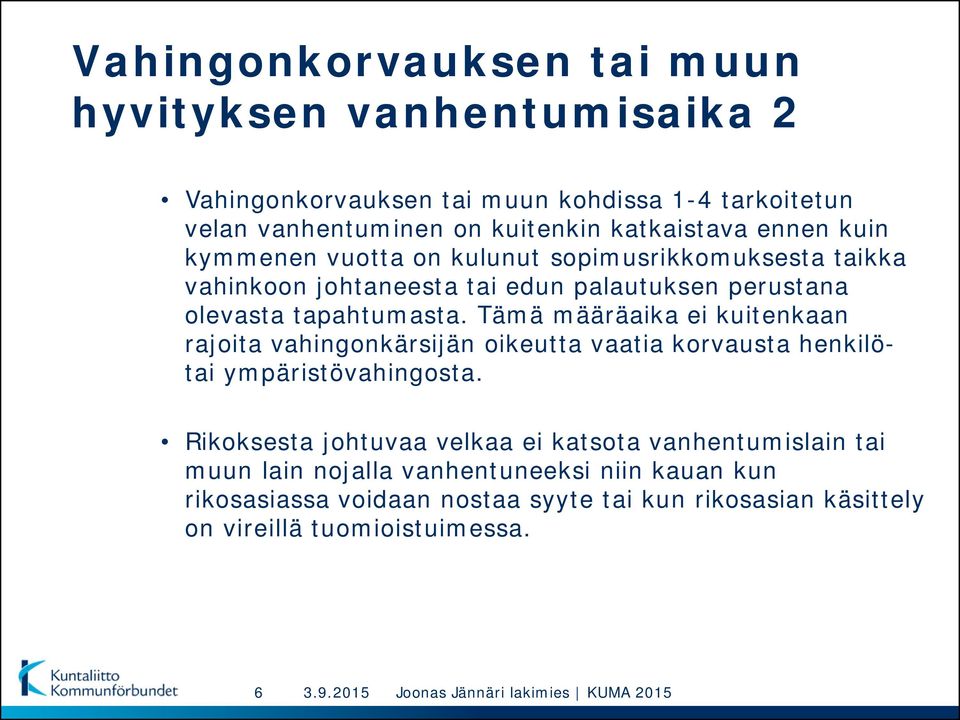 Vahingonkorvauksen tai muun hyvityksen vanhentumisaika 2

• Vahingonkorvauksen tai muun kohdissa 1-4 tarkoitetun velan vanhentuminen on kuitenkin katkaistava ennen kuin kymmenen vuotta on kulunut sopimusrikkomuksesta taikka vahinkoon johtaneesta tai edun palautuksen perustana olevasta tapahtumasta. Tämä määräaika ei kuitenkaan rajoita vahingonkärsijän oikeutta vaatia korvausta henkilö- tai ympäristövahingosta.

• Rikoksesta johtuvaa velkaa ei katsota vanhentumislain tai muun lain nojalla vanhentuneeksi niin kauan kun rikosasiassa voidaan nostaa syyte tai kun rikosasian käsittely on vireillä tuomioistuimessa.

Kuntaliitto Kommunförbundet

6 3.9.2015 Joonas Jännäri lakimies | KUMA 2015